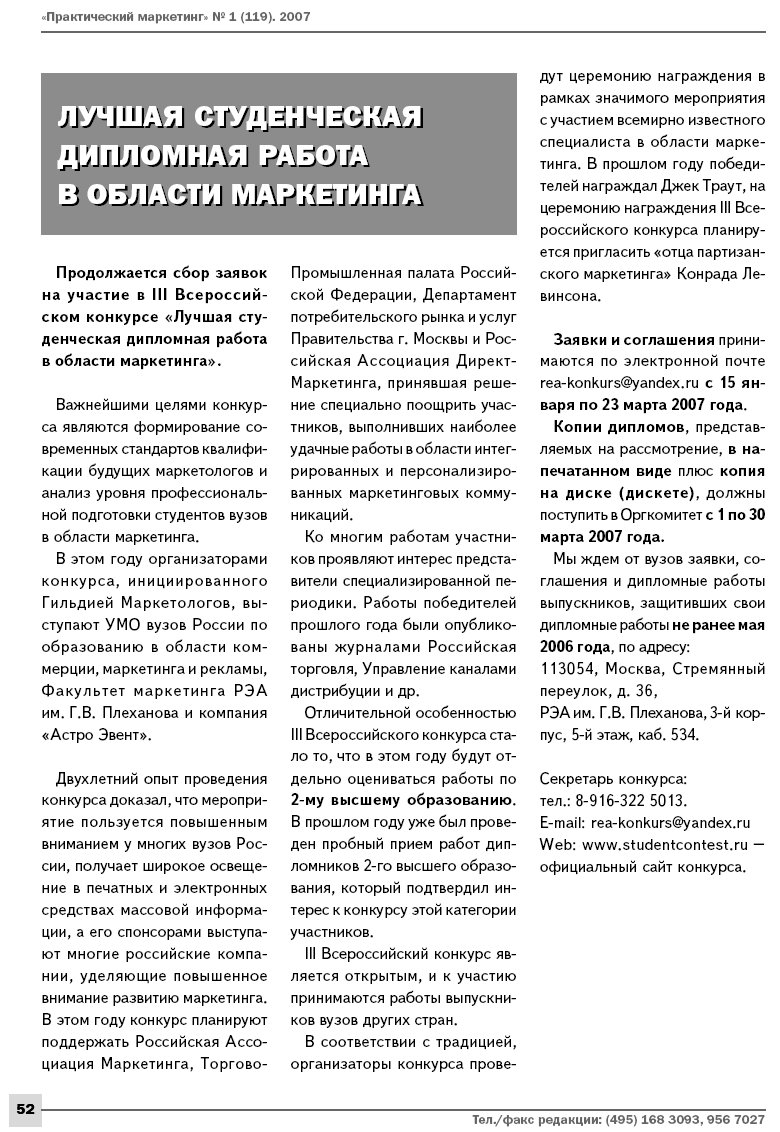 «Практический маркетинг» № 1 (119). 2007

ЛУЧШАЯ СТУДЕНЧЕСКАЯ ДИПЛОМНАЯ РАБОТА В ОБЛАСТИ МАРКЕТИНГА

Продолжается сбор заявок на участие в III Всероссийском конкурсе «Лучшая студенческая дипломная работа в области маркетинга».

Важнейшими целями конкурса являются формирование современных стандартов квалификации будущих маркетологов и анализ уровня профессиональной подготовки студентов вузов в области маркетинга.

В этом году организаторами конкурса, инициированного Гильдией Маркетологов, выступают УМО вузов России по образованию в области коммерции, маркетинга и рекламы, Факультет маркетинга РЭА им. Г.В. Плеханова и компания «Астро Эвент».

Двухлетний опыт проведения конкурса доказал, что мероприятие пользуется повышенным вниманием у многих вузов России, получает широкое освещение в печатных и электронных средствах массовой информации, а его спонсорами выступают многие российские компании, уделяющие повышенное внимание развитию маркетинга. В этом году конкурс планируют поддержать Российская Ассоциация Маркетинга, Торгово-Промышленная палата Российской Федерации, Департамент потребительского рынка и услуг Правительства г. Москвы и Российская Ассоциация Директ-Маркетинга, принявшая решение специально поощрить участников, выполнивших наиболее удачные работы в области интегрированных и персонализированных маркетинговых коммуникаций.

Ко многим работам участников проявляют интерес представители специализированной периодики. Работы победителей прошлого года были опубликованы журналами Российская торговля, Управление каналами дистрибуции и др.

Отличительной особенностью III Всероссийского конкурса стало то, что в этом году будут отдельно оцениваться работы по 2-му высшему образованию. В прошлом году уже был проведен пробный прием работ дипломников 2-го высшего образования, который подтвердил интерес к конкурсу этой категории участников.

III Всероссийский конкурс является открытым, и к участию принимаются работы выпускников вузов других стран.

В соответствии с традицией, организаторы конкурса проведут церемонию награждения в рамках значимого мероприятия с участием всемирно известного специалиста в области маркетинга. В прошлом году победителей награждал Джек Траут, на церемонию награждения III Всероссийского конкурса планируется пригласить «отца партизанского маркетинга» Конрада Левинсона.

Заявки и соглашения принимаются по электронной почте rea-konkurs@yandex.ru с 15 января по 23 марта 2007 года.

Копии дипломов, представляемых на рассмотрение, в напечатанном виде плюс копия на диске (дискете), должны поступить в Оргкомитет с 1 по 30 марта 2007 года.

Мы ждем от вузов заявки, соглашения и дипломные работы выпускников, защитивших свои дипломные работы не ранее мая 2006 года, по адресу:
113054, Москва, Стремянный переулок, д. 36,
РЭА им. Г.В. Плеханова, 3-й корпус, 5-й этаж, каб. 534.

Секретарь конкурса:
тел.: 8-916-322 5013.
E-mail: rea-konkurs@yandex.ru
Web: www.studentcontest.ru — официальный сайт конкурса.

52

Тел./факс редакции: (495) 168 3093, 956 7027